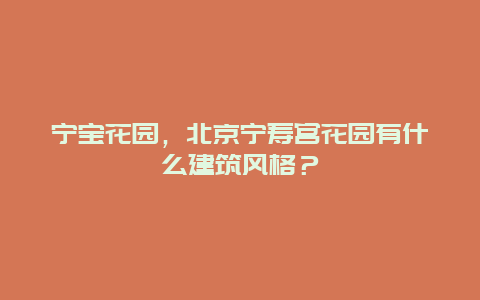 宁宝花园，北京宁寿宫花园有什么建筑风格？